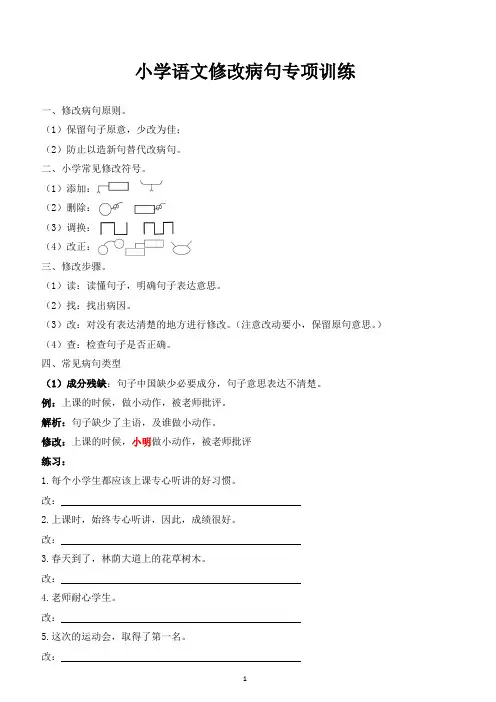 小学语文修改病句专项训练

一、修改病句原则。

（1）保留句子原意，少改为佳；

（2）防止以造新句替代改病句。

二、小学常见修改符号。

（1）添加：

（2）删除：

（3）调换：

（4）改正：

三、修改步骤。

（1）读：读懂句子，明确句子表达意思。

（2）找：找出病因。

（3）改：对没有表达清楚的地方进行修改。（注意改动要小，保留原句意思。）

（4）查：检查句子是否正确。

四、常见病句类型

（1）成分残缺：句子中国缺少必要成分，句子意思表达不清楚。

例：上课的时候，做小动作，被老师批评。

解析：句子缺少了主语，及谁做小动作。

修改：上课的时候，小明做小动作，被老师批评

练习：

1.每个小学生都应该上课专心听讲的好习惯。

改：

2.上课时，始终专心听讲，因此，成绩很好。

改：

3.春天到了，林荫大道上的花草树木。

改：

4.老师耐心学生。

改：

5.这次的运动会，取得了第一名。

改：

1